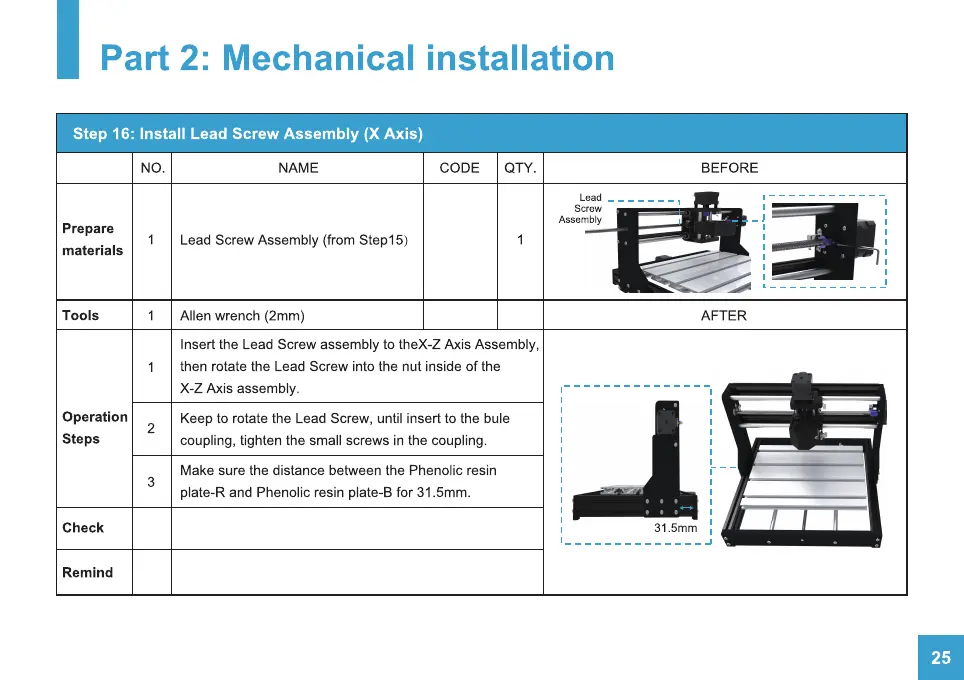 Part 2: Mechanical installation

Step 16: Install Lead Screw Assembly (X Axis)

| | NO. | NAME | CODE | QTY. | BEFORE |
|---|---|---|---|---|---|
| Prepare materials | 1 | Lead Screw Assembly (from Step15) | | 1 | Lead Screw Assembly |
| Tools | 1 | Allen wrench (2mm) | | | AFTER |
| Operation Steps | 1 | Insert the Lead Screw assembly to theX-Z Axis Assembly, then rotate the Lead Screw into the nut inside of the X-Z Axis assembly. | | | 31.5mm |
| | 2 | Keep to rotate the Lead Screw, until insert to the bule coupling, tighten the small screws in the coupling. | | | |
| | 3 | Make sure the distance between the Phenolic resin plate-R and Phenolic resin plate-B for 31.5mm. | | | |
| Check | | | | | |
| Remind | | | | | |

25